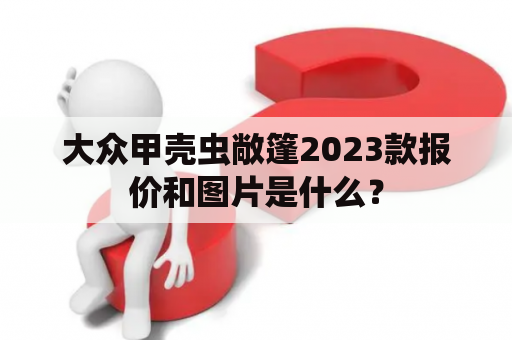 大众甲壳虫敞篷2023款报价和图片是什么？